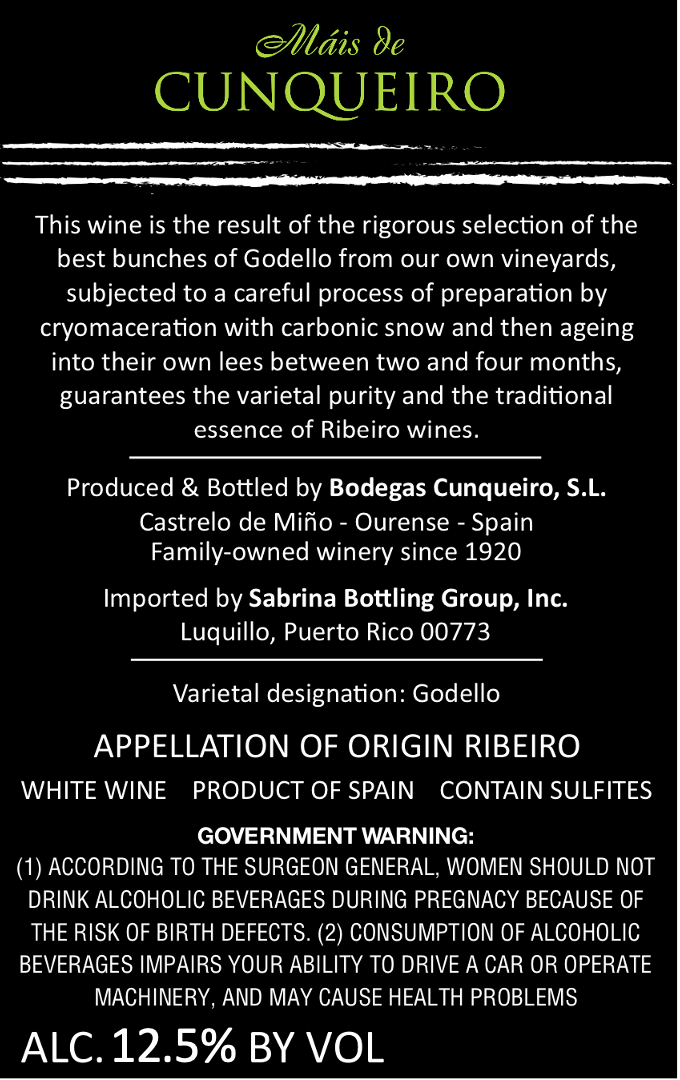 Máis de
CUNQUEIRO

This wine is the result of the rigorous selection of the best bunches of Godello from our own vineyards, subjected to a careful process of preparation by cryomaceration with carbonic snow and then ageing into their own lees between two and four months, guarantees the varietal purity and the traditional essence of Ribeiro wines.

Produced & Bottled by Bodegas Cunqueiro, S.L.
Castrelo de Miño - Ourense - Spain
Family-owned winery since 1920

Imported by Sabrina Bottling Group, Inc.
Luquillo, Puerto Rico 00773

Varietal designation: Godello

APPELLATION OF ORIGIN RIBEIRO

WHITE WINE PRODUCT OF SPAIN CONTAIN SULFITES

GOVERNMENT WARNING:
(1) ACCORDING TO THE SURGEON GENERAL, WOMEN SHOULD NOT DRINK ALCOHOLIC BEVERAGES DURING PREGNACY BECAUSE OF THE RISK OF BIRTH DEFECTS. (2) CONSUMPTION OF ALCOHOLIC BEVERAGES IMPAIRS YOUR ABILITY TO DRIVE A CAR OR OPERATE MACHINERY, AND MAY CAUSE HEALTH PROBLEMS

ALC. 12.5% BY VOL